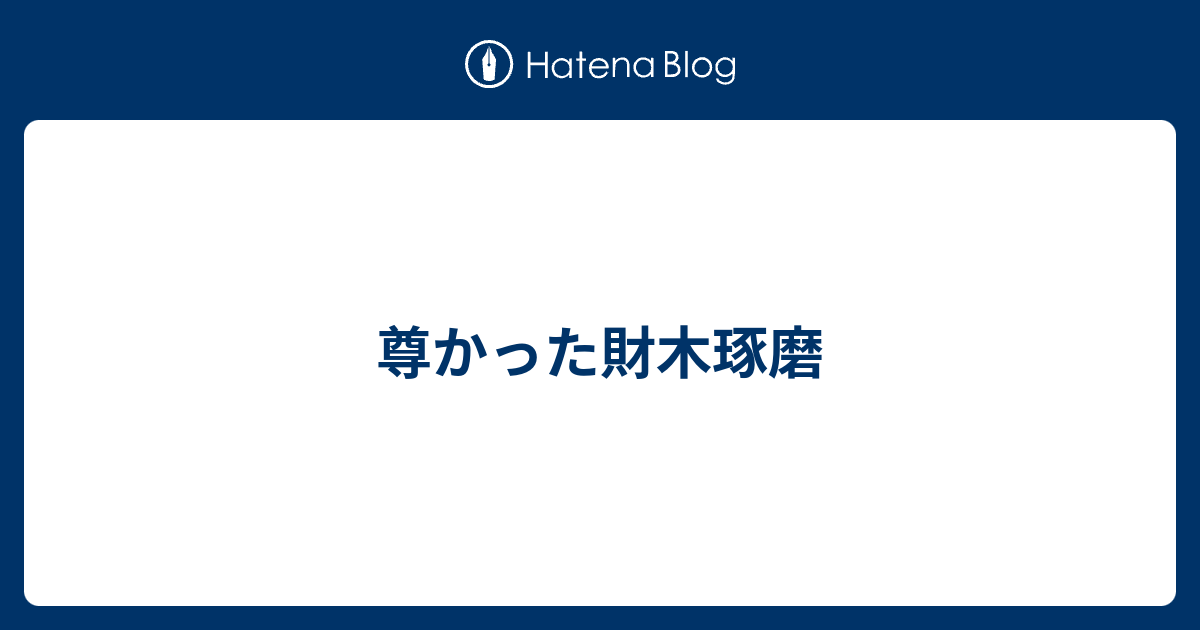 Hatena Blog

尊かった財木琢磨